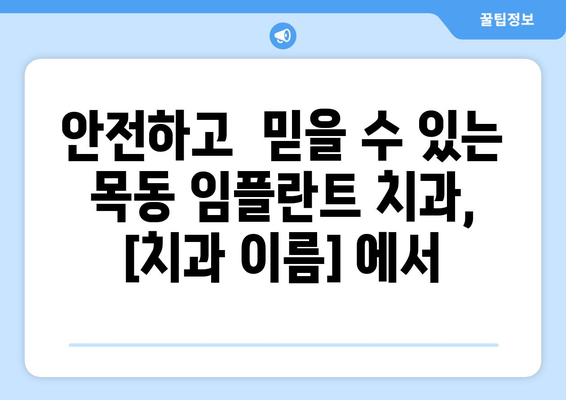 꿀팁정보

안전하고  믿을 수 있는 목동 임플란트 치과, [치과 이름] 에서